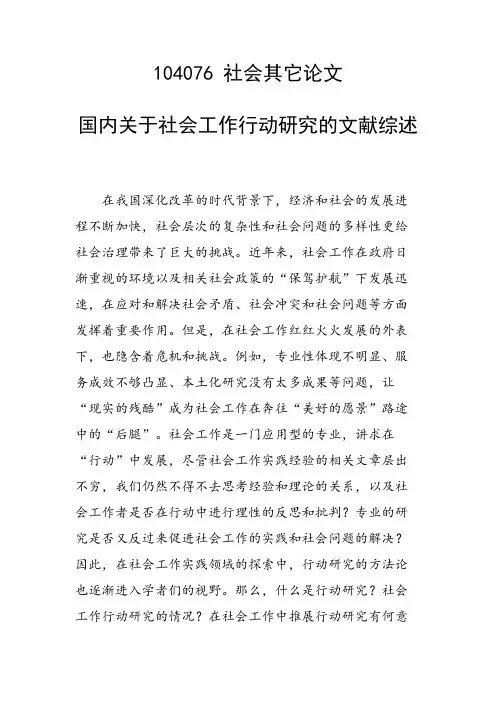 104076 社会其它论文

国内关于社会工作行动研究的文献综述

在我国深化改革的时代背景下，经济和社会的发展进程不断加快，社会层次的复杂性和社会问题的多样性更给社会治理带来了巨大的挑战。近年来，社会工作在政府日渐重视的环境以及相关社会政策的“保驾护航”下发展迅速，在应对和解决社会矛盾、社会冲突和社会问题等方面发挥着重要作用。但是，在社会工作红红火火发展的外表下，也隐含着危机和挑战。例如，专业性体现不明显、服务成效不够凸显、本土化研究没有太多成果等问题，让“现实的残酷”成为社会工作在奔往“美好的愿景”路途中的“后腿”。社会工作是一门应用型的专业，讲求在“行动”中发展，尽管社会工作实践经验的相关文章层出不穷，我们仍然不得不去思考经验和理论的关系，以及社会工作者是否在行动中进行理性的反思和批判？专业的研究是否又反过来促进社会工作的实践和社会问题的解决？因此，在社会工作实践领域的探索中，行动研究的方法论也逐渐进入学者们的视野。那么，什么是行动研究？社会工作行动研究的情况？在社会工作中推展行动研究有何意